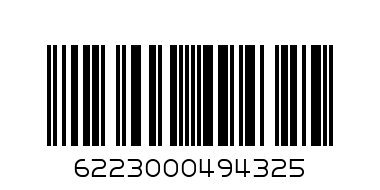 6223000494325